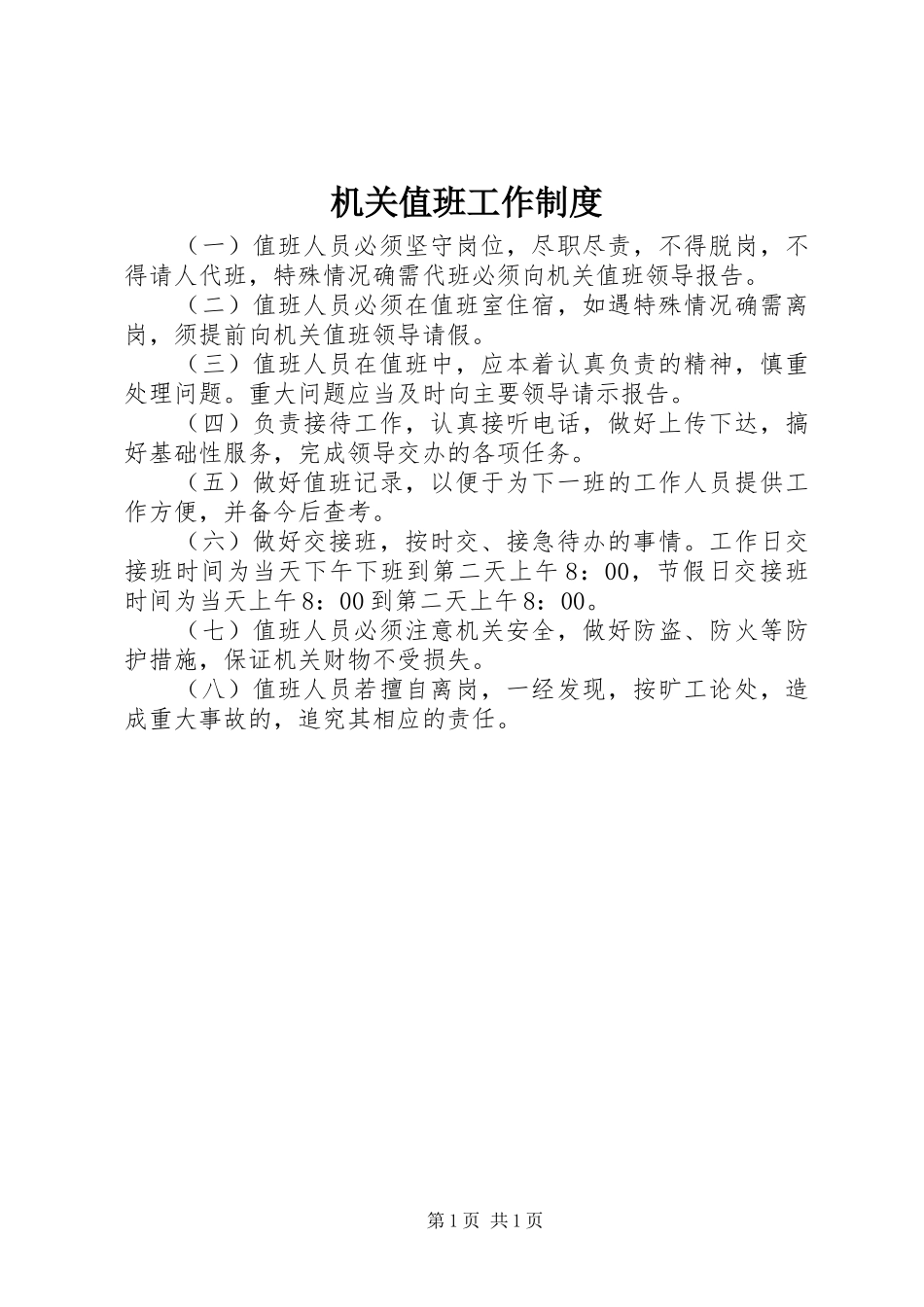 机关值班工作制度

（一）值班人员必须坚守岗位，尽职尽责，不得脱岗，不得请人代班，特殊情况确需代班必须向机关值班领导报告。

（二）值班人员必须在值班室住宿，如遇特殊情况确需离岗，须提前向机关值班领导请假。

（三）值班人员在值班中，应本着认真负责的精神，慎重处理问题。重大问题应当及时向主要领导请示报告。

（四）负责接待工作，认真接听电话，做好上传下达，搞好基础性服务，完成领导交办的各项任务。

（五）做好值班记录，以便于为下一班的工作人员提供工作方便，并备今后查考。

（六）做好交接班，按时交、接急待办的事情。工作日交接班时间为当天下午下班到第二天上午8：00，节假日交接班时间为当天上午8：00到第二天上午8：00。

（七）值班人员必须注意机关安全，做好防盗、防火等防护措施，保证机关财物不受损失。

（八）值班人员若擅自离岗，一经发现，按旷工论处，造成重大事故的，追究其相应的责任。

第1页 共1页